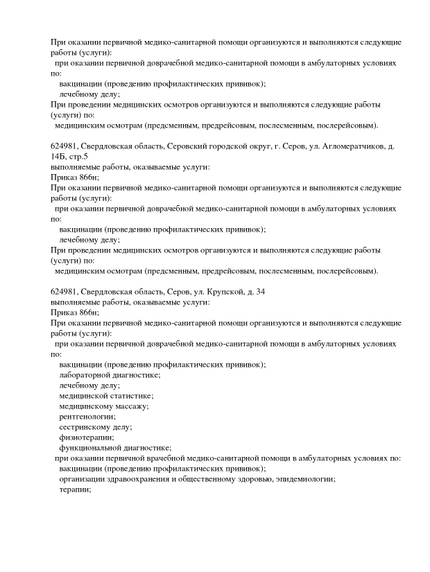 При оказании первичной медико-санитарной помощи организуются и выполняются следующие работы (услуги):
при оказании первичной доврачебной медико-санитарной помощи в амбулаторных условиях по:
вакцинации (проведению профилактических прививок);
лечебному делу;
При проведении медицинских осмотров организуются и выполняются следующие работы (услуги) по:
медицинским осмотрам (предсменным, предрейсовым, послесменным, послерейсовым).

624981, Свердловская область, Серовский городской округ, г. Серов, ул. Агломератчиков, д. 14Б, стр.5
выполняемые работы, оказываемые услуги:
Приказ 866н;
При оказании первичной медико-санитарной помощи организуются и выполняются следующие работы (услуги):
при оказании первичной доврачебной медико-санитарной помощи в амбулаторных условиях по:
вакцинации (проведению профилактических прививок);
лечебному делу;
При проведении медицинских осмотров организуются и выполняются следующие работы (услуги) по:
медицинским осмотрам (предсменным, предрейсовым, послесменным, послерейсовым).

624981, Свердловская область, Серов, ул. Крупской, д. 34
выполняемые работы, оказываемые услуги:
Приказ 866н;
При оказании первичной медико-санитарной помощи организуются и выполняются следующие работы (услуги):
при оказании первичной доврачебной медико-санитарной помощи в амбулаторных условиях по:
вакцинации (проведению профилактических прививок);
лабораторной диагностике;
лечебному делу;
медицинской статистике;
медицинскому массажу;
рентгенологии;
сестринскому делу;
физиотерапии;
функциональной диагностике;
при оказании первичной врачебной медико-санитарной помощи в амбулаторных условиях по:
вакцинации (проведению профилактических прививок);
организации здравоохранения и общественному здоровью, эпидемиологии;
терапии;